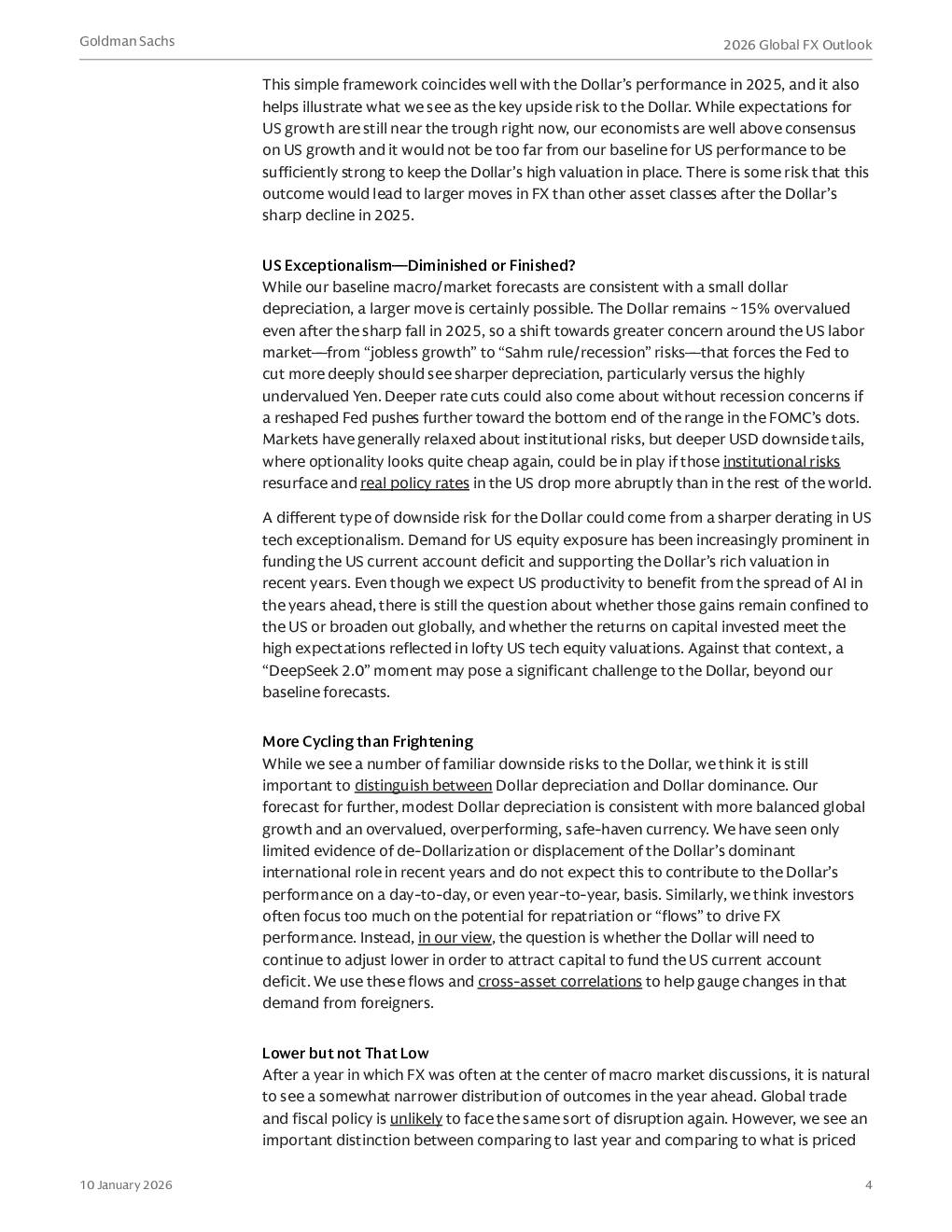 Goldman Sachs

2026 Global FX Outlook

This simple framework coincides well with the Dollar's performance in 2025, and it also helps illustrate what we see as the key upside risk to the Dollar. While expectations for US growth are still near the trough right now, our economists are well above consensus on US growth and it would not be too far from our baseline for US performance to be sufficiently strong to keep the Dollar's high valuation in place. There is some risk that this outcome would lead to larger moves in FX than other asset classes after the Dollar's sharp decline in 2025.

US Exceptionalism—Diminished or Finished?
While our baseline macro/market forecasts are consistent with a small dollar depreciation, a larger move is certainly possible. The Dollar remains ~15% overvalued even after the sharp fall in 2025, so a shift towards greater concern around the US labor market—from "jobless growth" to "Sahm rule/recession" risks—that forces the Fed to cut more deeply should see sharper depreciation, particularly versus the highly undervalued Yen. Deeper rate cuts could also come about without recession concerns if a reshaped Fed pushes further toward the bottom end of the range in the FOMC's dots. Markets have generally relaxed about institutional risks, but deeper USD downside tails, where optionality looks quite cheap again, could be in play if those institutional risks resurface and real policy rates in the US drop more abruptly than in the rest of the world.

A different type of downside risk for the Dollar could come from a sharper derating in US tech exceptionalism. Demand for US equity exposure has been increasingly prominent in funding the US current account deficit and supporting the Dollar's rich valuation in recent years. Even though we expect US productivity to benefit from the spread of AI in the years ahead, there is still the question about whether those gains remain confined to the US or broaden out globally, and whether the returns on capital invested meet the high expectations reflected in lofty US tech equity valuations. Against that context, a "DeepSeek 2.0" moment may pose a significant challenge to the Dollar, beyond our baseline forecasts.

More Cycling than Frightening
While we see a number of familiar downside risks to the Dollar, we think it is still important to distinguish between Dollar depreciation and Dollar dominance. Our forecast for further, modest Dollar depreciation is consistent with more balanced global growth and an overvalued, overperforming, safe-haven currency. We have seen only limited evidence of de-Dollarization or displacement of the Dollar's dominant international role in recent years and do not expect this to contribute to the Dollar's performance on a day-to-day, or even year-to-year, basis. Similarly, we think investors often focus too much on the potential for repatriation or "flows" to drive FX performance. Instead, in our view, the question is whether the Dollar will need to continue to adjust lower in order to attract capital to fund the US current account deficit. We use these flows and cross-asset correlations to help gauge changes in that demand from foreigners.

Lower but not That Low
After a year in which FX was often at the center of macro market discussions, it is natural to see a somewhat narrower distribution of outcomes in the year ahead. Global trade and fiscal policy is unlikely to face the same sort of disruption again. However, we see an important distinction between comparing to last year and comparing to what is priced

10 January 2026

4